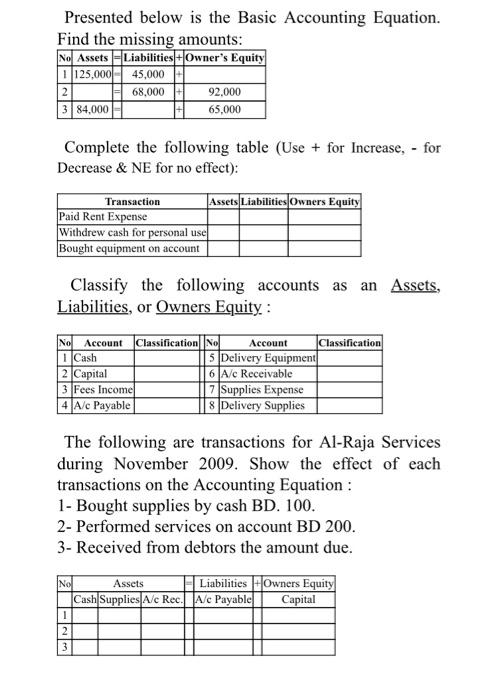 Presented below is the Basic Accounting Equation. Find the missing amounts:

| No | Assets | = | Liabilities | + | Owner's Equity |
|---|---|---|---|---|---|
| 1 | 125,000 | = | 45,000 | + | |
| 2 | | = | 68,000 | + | 92,000 |
| 3 | 84,000 | = | | + | 65,000 |

Complete the following table (Use + for Increase, - for Decrease & NE for no effect):

| Transaction | Assets | Liabilities | Owners Equity |
|---|---|---|---|
| Paid Rent Expense | | | |
| Withdrew cash for personal use | | | |
| Bought equipment on account | | | |

Classify the following accounts as an Assets, Liabilities, or Owners Equity :

| No | Account | Classification | No | Account | Classification |
|---|---|---|---|---|---|
| 1 | Cash | | 5 | Delivery Equipment | |
| 2 | Capital | | 6 | A/c Receivable | |
| 3 | Fees Income | | 7 | Supplies Expense | |
| 4 | A/c Payable | | 8 | Delivery Supplies | |

The following are transactions for Al-Raja Services during November 2009. Show the effect of each transactions on the Accounting Equation :
1- Bought supplies by cash BD. 100.
2- Performed services on account BD 200.
3- Received from debtors the amount due.

| No | Assets | | | = | Liabilities | + | Owners Equity |
|---|---|---|---|---|---|---|---|
| | Cash | Supplies | A/c Rec. | | A/c Payable | | Capital |
| 1 | | | | | | | |
| 2 | | | | | | | |
| 3 | | | | | | | |